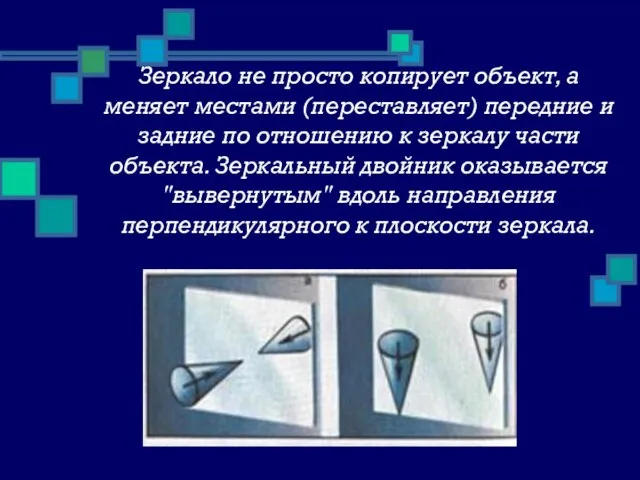 Зеркало не просто копирует объект, а меняет местами (переставляет) передние и задние по отношению к зеркалу части объекта. Зеркальный двойник оказывается "вывернутым" вдоль направления перпендикулярного к плоскости зеркала.

а

б